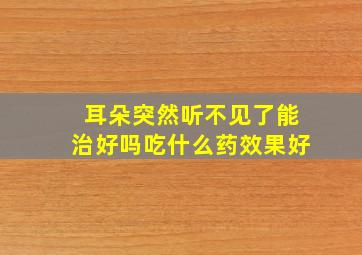 耳朵突然听不见了能治好吗吃什么药效果好